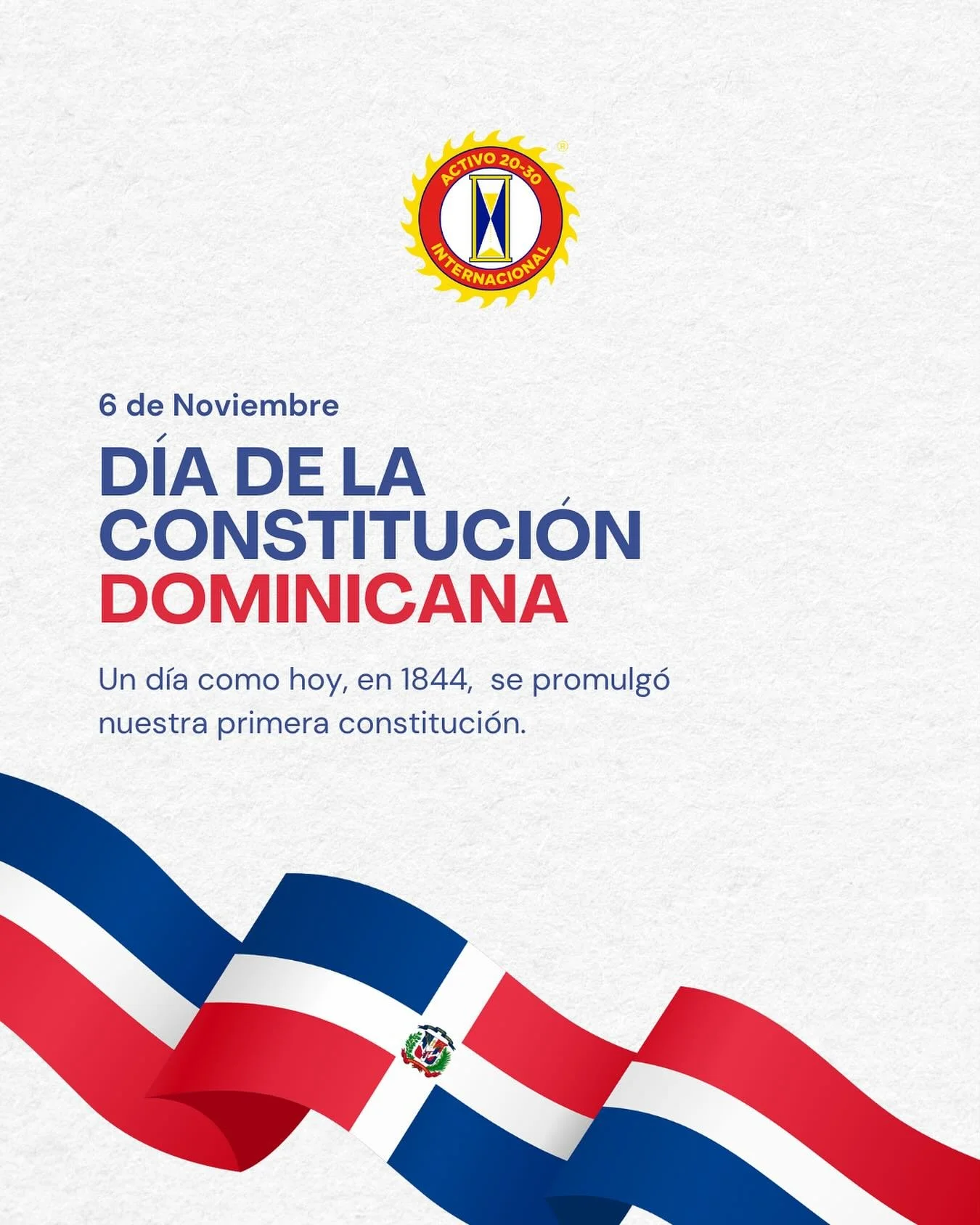 ACTIVO 20-30
INTERNACIONAL
®

6 de Noviembre

DÍA DE LA CONSTITUCIÓN DOMINICANA

Un día como hoy, en 1844, se promulgó nuestra primera constitución.